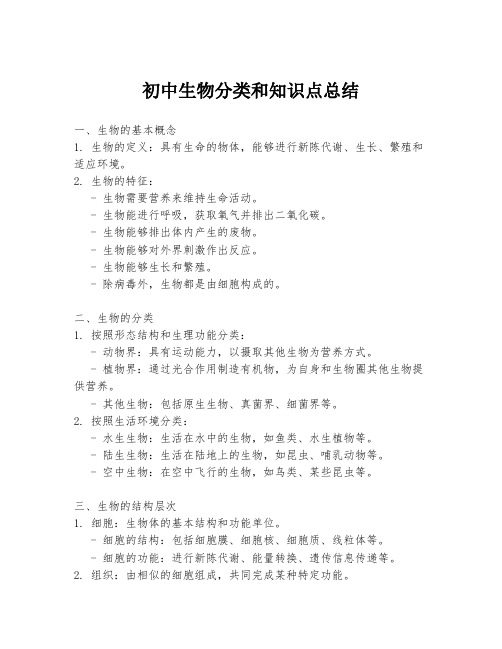 初中生物分类和知识点总结

一、生物的基本概念
1. 生物的定义：具有生命的物体，能够进行新陈代谢、生长、繁殖和适应环境。
2. 生物的特征：
- 生物需要营养来维持生命活动。
- 生物能进行呼吸，获取氧气并排出二氧化碳。
- 生物能够排出体内产生的废物。
- 生物能够对外界刺激作出反应。
- 生物能够生长和繁殖。
- 除病毒外，生物都是由细胞构成的。

二、生物的分类
1. 按照形态结构和生理功能分类：
- 动物界：具有运动能力，以摄取其他生物为营养方式。
- 植物界：通过光合作用制造有机物，为自身和生物圈其他生物提供营养。
- 其他生物：包括原生生物、真菌界、细菌界等。
2. 按照生活环境分类：
- 水生生物：生活在水中的生物，如鱼类、水生植物等。
- 陆生生物：生活在陆地上的生物，如昆虫、哺乳动物等。
- 空中生物：在空中飞行的生物，如鸟类、某些昆虫等。

三、生物的结构层次
1. 细胞：生物体的基本结构和功能单位。
- 细胞的结构：包括细胞膜、细胞核、细胞质、线粒体等。
- 细胞的功能：进行新陈代谢、能量转换、遗传信息传递等。
2. 组织：由相似的细胞组成，共同完成某种特定功能。